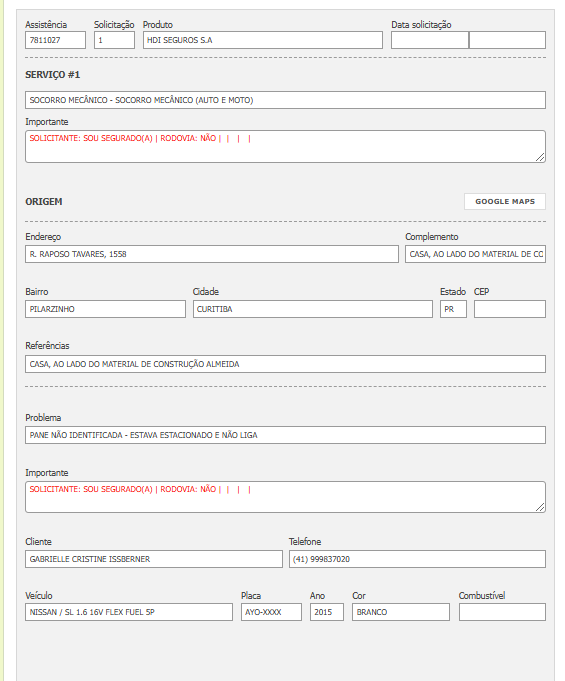 Assistência
7811027

Solicitação
1

Produto
HDI SEGUROS S.A

Data solicitação

SERVIÇO #1

SOCORRO MECÂNICO - SOCORRO MECÂNICO (AUTO E MOTO)

Importante
SOLICITANTE: SOU SEGURADO(A) | RODOVIA: NÃO | | | |

ORIGEM

GOOGLE MAPS

Endereço
R. RAPOSO TAVARES, 1558

Complemento
CASA, AO LADO DO MATERIAL DE CC

Bairro
PILARZINHO

Cidade
CURITIBA

Estado
PR

CEP

Referências
CASA, AO LADO DO MATERIAL DE CONSTRUÇÃO ALMEIDA

Problema
PANE NÃO IDENTIFICADA - ESTAVA ESTACIONADO E NÃO LIGA

Importante
SOLICITANTE: SOU SEGURADO(A) | RODOVIA: NÃO | | | |

Cliente
GABRIELLE CRISTINE ISSBERNER

Telefone
(41) 999837020

Veículo
NISSAN / SL 1.6 16V FLEX FUEL 5P

Placa
AYO-XXXX

Ano
2015

Cor
BRANCO

Combustível